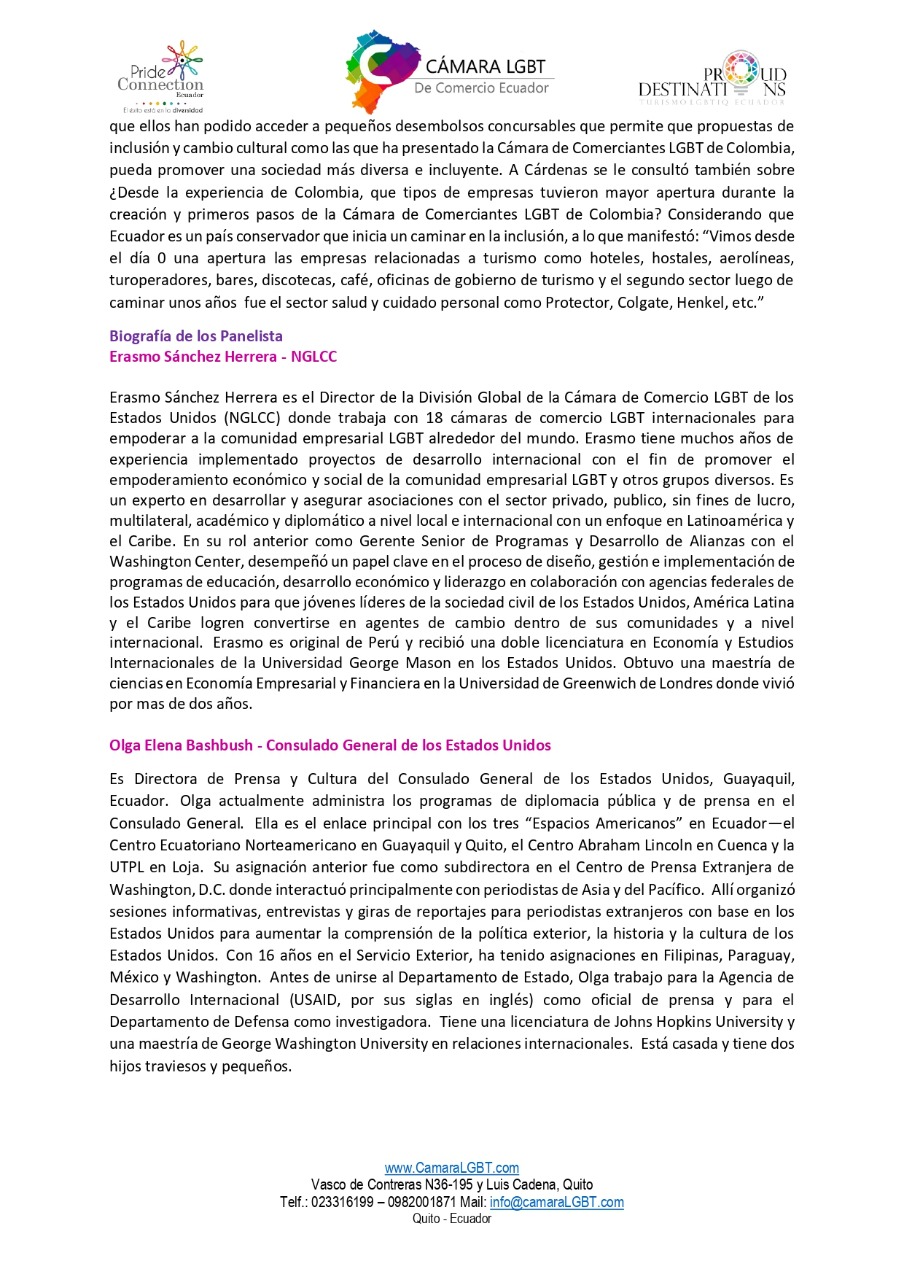 Pride Connection Ecuador
El éxito está en la diversidad

CÁMARA LGBT
De Comercio Ecuador

PROUD DESTINATIONS
TURISMO LGBTIQ ECUADOR

que ellos han podido acceder a pequeños desembolsos concursables que permite que propuestas de inclusión y cambio cultural como las que ha presentado la Cámara de Comerciantes LGBT de Colombia, pueda promover una sociedad más diversa e incluyente. A Cárdenas se le consultó también sobre ¿Desde la experiencia de Colombia, que tipos de empresas tuvieron mayor apertura durante la creación y primeros pasos de la Cámara de Comerciantes LGBT de Colombia? Considerando que Ecuador es un país conservador que inicia un caminar en la inclusión, a lo que manifestó: "Vimos desde el día 0 una apertura las empresas relacionadas a turismo como hoteles, hostales, aerolíneas, turoperadores, bares, discotecas, café, oficinas de gobierno de turismo y el segundo sector luego de caminar unos años fue el sector salud y cuidado personal como Protector, Colgate, Henkel, etc."

Biografía de los Panelista
Erasmo Sánchez Herrera - NGLCC

Erasmo Sánchez Herrera es el Director de la División Global de la Cámara de Comercio LGBT de los Estados Unidos (NGLCC) donde trabaja con 18 cámaras de comercio LGBT internacionales para empoderar a la comunidad empresarial LGBT alrededor del mundo. Erasmo tiene muchos años de experiencia implementado proyectos de desarrollo internacional con el fin de promover el empoderamiento económico y social de la comunidad empresarial LGBT y otros grupos diversos. Es un experto en desarrollar y asegurar asociaciones con el sector privado, publico, sin fines de lucro, multilateral, académico y diplomático a nivel local e internacional con un enfoque en Latinoamérica y el Caribe. En su rol anterior como Gerente Senior de Programas y Desarrollo de Alianzas con el Washington Center, desempeñó un papel clave en el proceso de diseño, gestión e implementación de programas de educación, desarrollo económico y liderazgo en colaboración con agencias federales de los Estados Unidos para que jóvenes líderes de la sociedad civil de los Estados Unidos, América Latina y el Caribe logren convertirse en agentes de cambio dentro de sus comunidades y a nivel internacional. Erasmo es original de Perú y recibió una doble licenciatura en Economía y Estudios Internacionales de la Universidad George Mason en los Estados Unidos. Obtuvo una maestría de ciencias en Economía Empresarial y Financiera en la Universidad de Greenwich de Londres donde vivió por mas de dos años.

Olga Elena Bashbush - Consulado General de los Estados Unidos

Es Directora de Prensa y Cultura del Consulado General de los Estados Unidos, Guayaquil, Ecuador. Olga actualmente administra los programas de diplomacia pública y de prensa en el Consulado General. Ella es el enlace principal con los tres "Espacios Americanos" en Ecuador—el Centro Ecuatoriano Norteamericano en Guayaquil y Quito, el Centro Abraham Lincoln en Cuenca y la UTPL en Loja. Su asignación anterior fue como subdirectora en el Centro de Prensa Extranjera de Washington, D.C. donde interactuó principalmente con periodistas de Asia y del Pacífico. Allí organizó sesiones informativas, entrevistas y giras de reportajes para periodistas extranjeros con base en los Estados Unidos para aumentar la comprensión de la política exterior, la historia y la cultura de los Estados Unidos. Con 16 años en el Servicio Exterior, ha tenido asignaciones en Filipinas, Paraguay, México y Washington. Antes de unirse al Departamento de Estado, Olga trabajo para la Agencia de Desarrollo Internacional (USAID, por sus siglas en inglés) como oficial de prensa y para el Departamento de Defensa como investigadora. Tiene una licenciatura de Johns Hopkins University y una maestría de George Washington University en relaciones internacionales. Está casada y tiene dos hijos traviesos y pequeños.

www.CamaraLGBT.com
Vasco de Contreras N36-195 y Luis Cadena, Quito
Telf.: 023316199 – 0982001871 Mail: info@camaraLGBT.com
Quito - Ecuador